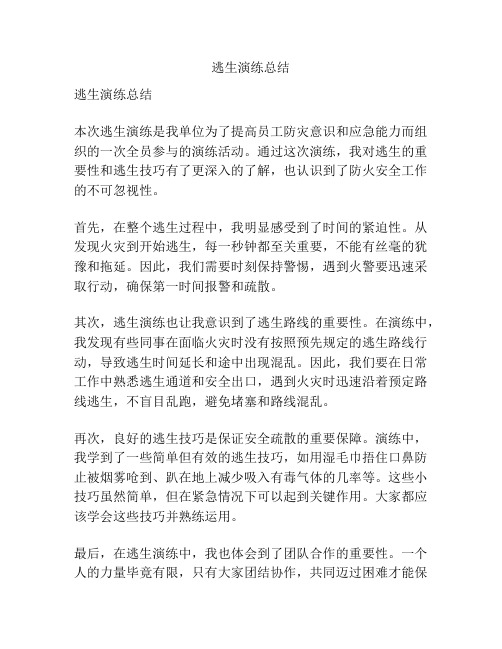 逃生演练总结

逃生演练总结

本次逃生演练是我单位为了提高员工防灾意识和应急能力而组织的一次全员参与的演练活动。通过这次演练，我对逃生的重要性和逃生技巧有了更深入的了解，也认识到了防火安全工作的不可忽视性。

首先，在整个逃生过程中，我明显感受到了时间的紧迫性。从发现火灾到开始逃生，每一秒钟都至关重要，不能有丝毫的犹豫和拖延。因此，我们需要时刻保持警惕，遇到火警要迅速采取行动，确保第一时间报警和疏散。

其次，逃生演练也让我意识到了逃生路线的重要性。在演练中，我发现有些同事在面临火灾时没有按照预先规定的逃生路线行动，导致逃生时间延长和途中出现混乱。因此，我们要在日常工作中熟悉逃生通道和安全出口，遇到火灾时迅速沿着预定路线逃生，不盲目乱跑，避免堵塞和路线混乱。

再次，良好的逃生技巧是保证安全疏散的重要保障。演练中，我学到了一些简单但有效的逃生技巧，如用湿毛巾捂住口鼻防止被烟雾呛到、趴在地上减少吸入有毒气体的几率等。这些小技巧虽然简单，但在紧急情况下可以起到关键作用。大家都应该学会这些技巧并熟练运用。

最后，在逃生演练中，我也体会到了团队合作的重要性。一个人的力量毕竟有限，只有大家团结协作，共同迈过困难才能保